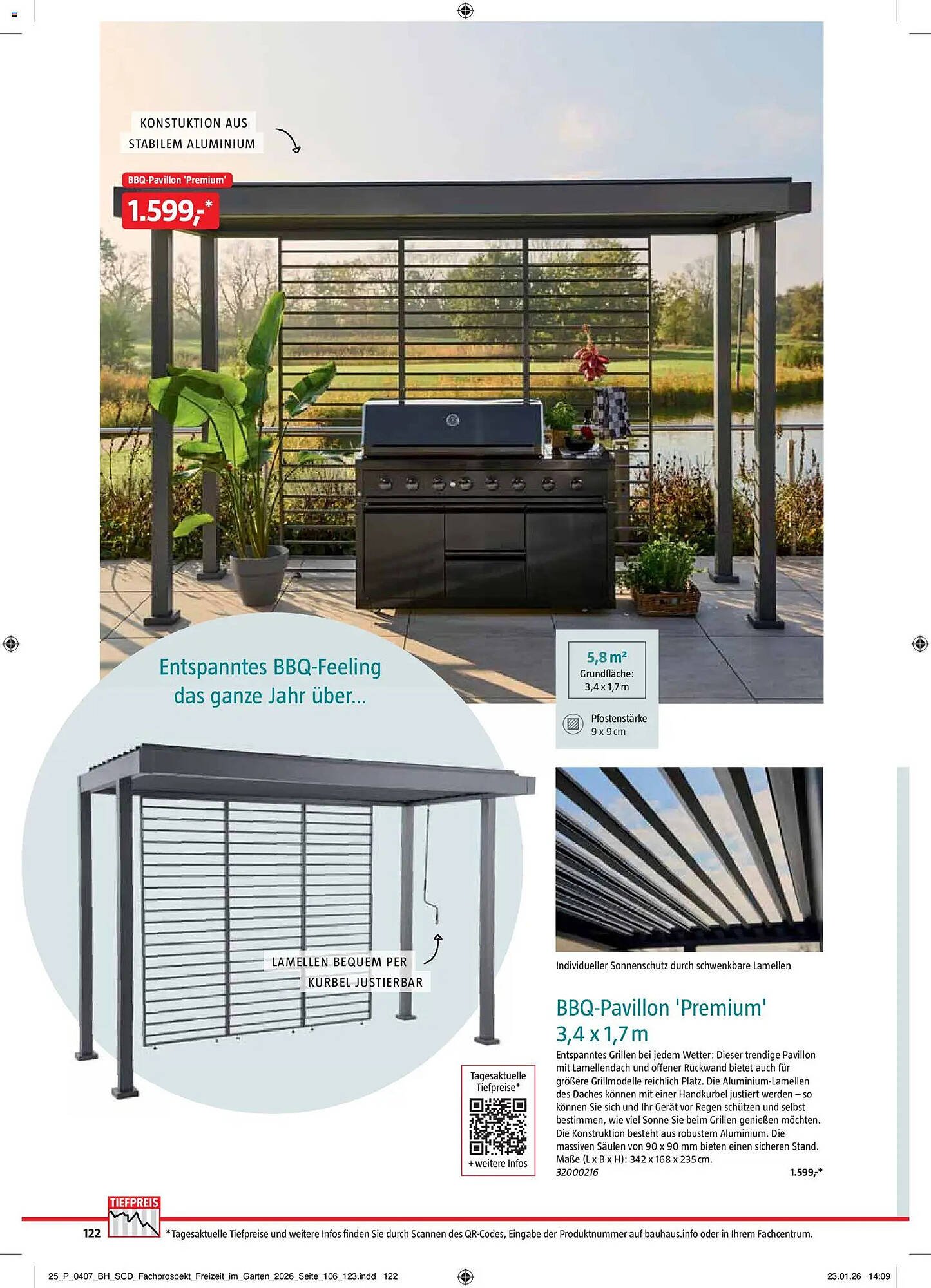 KONSTUKTION AUS STABILEM ALUMINIUM

BBQ-Pavillon 'Premium'

1.599,-*

Entspanntes BBQ-Feeling das ganze Jahr über...

5,8 m²
Grundfläche:
3,4 x 1,7 m

Pfostenstärke
9 x 9 cm

LAMELLEN BEQUEM PER KURBEL JUSTIERBAR

Individueller Sonnenschutz durch schwenkbare Lamellen

BBQ-Pavillon 'Premium' 3,4 x 1,7 m

Entspanntes Grillen bei jedem Wetter: Dieser trendige Pavillon mit Lamellendach und offener Rückwand bietet auch für größere Grillmodelle reichlich Platz. Die Aluminium-Lamellen des Daches können mit einer Handkurbel justiert werden – so können Sie sich und Ihr Gerät vor Regen schützen und selbst bestimmen, wie viel Sonne Sie beim Grillen genießen möchten. Die Konstruktion besteht aus robustem Aluminium. Die massiven Säulen von 90 x 90 mm bieten einen sicheren Stand. Maße (L x B x H): 342 x 168 x 235 cm.
32000216 1.599,-*

Tagesaktuelle Tiefpreise*
+ weitere Infos

TIEFPREIS

122

*Tagesaktuelle Tiefpreise und weitere Infos finden Sie durch Scannen des QR-Codes, Eingabe der Produktnummer auf bauhaus.info oder in Ihrem Fachcentrum.

25_P_0407_BH_SCD_Fachprospekt_Freizeit_im_Garten_2026_Seite_106_123.indd 122 23.01.26 14:09